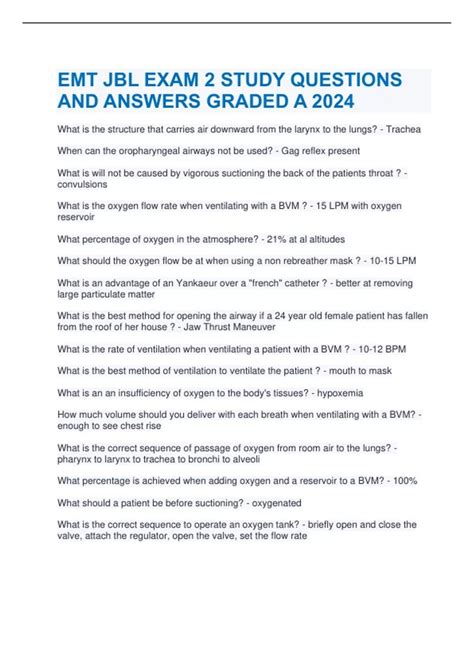 EMT JBL EXAM 2 STUDY QUESTIONS AND ANSWERS GRADED A 2024

What is the structure that carries air downward from the larynx to the lungs? - Trachea

When can the oropharyngeal airways not be used? - Gag reflex present

What is will not be caused by vigorous suctioning the back of the patients throat ? - convulsions

What is the oxygen flow rate when ventilating with a BVM ? - 15 LPM with oxygen reservoir

What percentage of oxygen in the atmosphere? - 21% at al altitudes

What should the oxygen flow be at when using a non rebreather mask ? - 10-15 LPM

What is an advantage of an Yankaeur over a "french" catheter ? - better at removing large particulate matter

What is the best method for opening the airway if a 24 year old female patient has fallen from the roof of her house ? - Jaw Thrust Maneuver

What is the rate of ventilation when ventilating a patient with a BVM ? - 10-12 BPM

What is the best method of ventilation to ventilate the patient ? - mouth to mask

What is an an insufficiency of oxygen to the body's tissues? - hypoxemia

How much volume should you deliver with each breath when ventilating with a BVM? - enough to see chest rise

What is the correct sequence of passage of oxygen from room air to the lungs? - pharynx to larynx to trachea to bronchi to alveoli

What percentage is achieved when adding oxygen and a reservoir to a BVM? - 100%

What should a patient be before suctioning? - oxygenated

What is the correct sequence to operate an oxygen tank? - briefly open and close the valve, attach the regulator, open the valve, set the flow rate